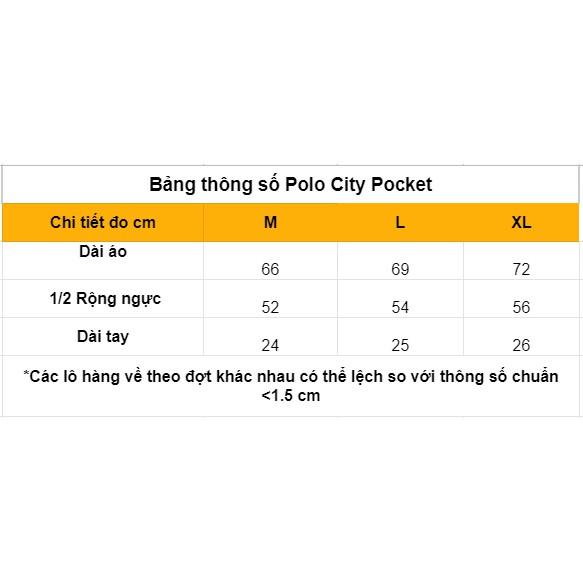 Bảng thông số Polo City Pocket

| Chi tiết đo cm | M | L | XL |
|---|---|---|---|
| Dài áo | 66 | 69 | 72 |
| 1/2 Rộng ngực | 52 | 54 | 56 |
| Dài tay | 24 | 25 | 26 |

*Các lô hàng về theo đợt khác nhau có thể lệch so với thông số chuẩn <1.5 cm